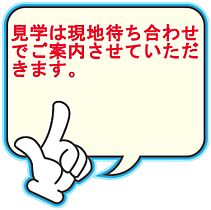 見学は現地待ち合わせでご案内させていただきます。